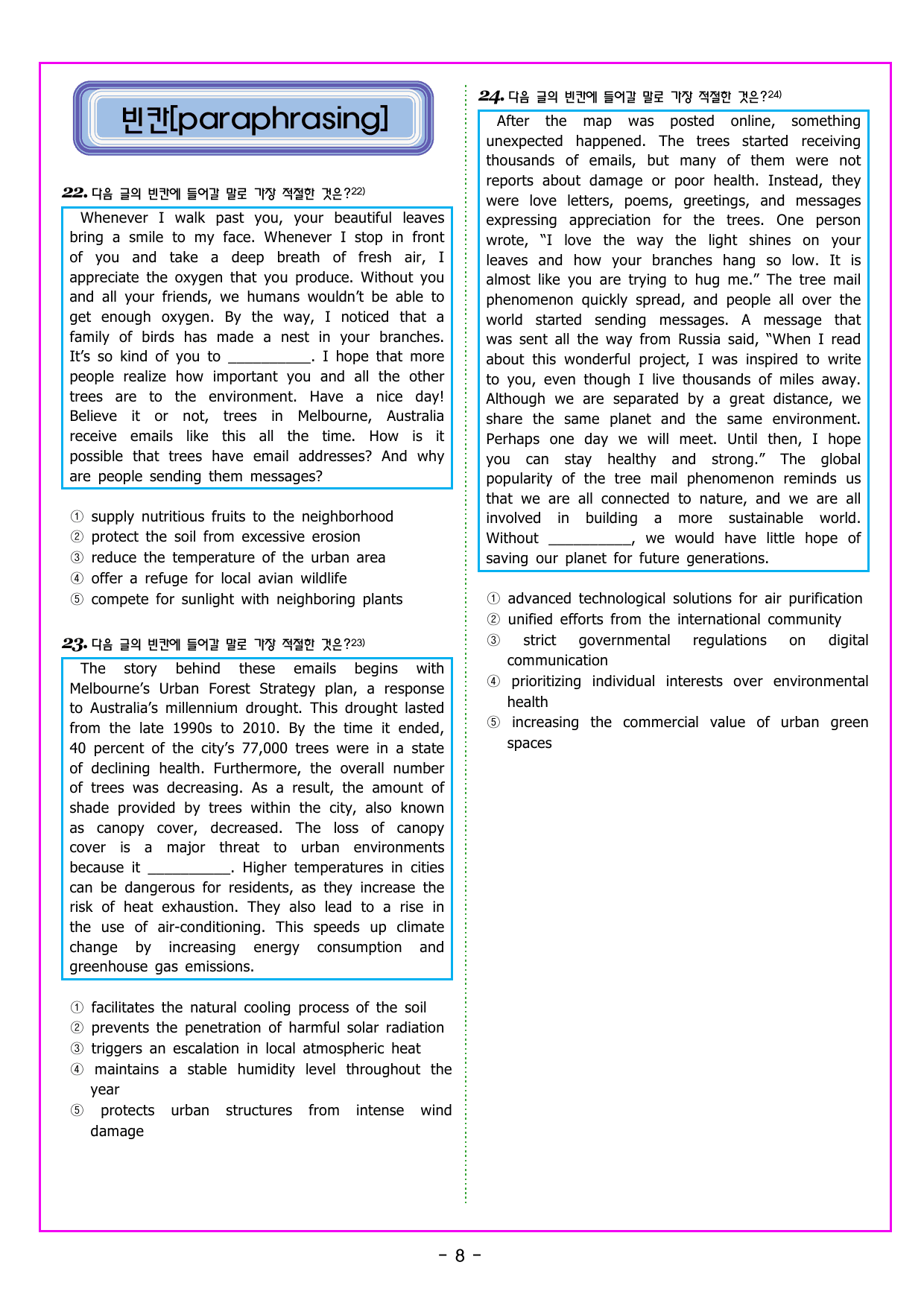 빈칸[paraphrasing]

22. 다음 글의 빈칸에 들어갈 말로 가장 적절한 것은?$^{22)}$

Whenever I walk past you, your beautiful leaves bring a smile to my face. Whenever I stop in front of you and take a deep breath of fresh air, I appreciate the oxygen that you produce. Without you and all your friends, we humans wouldn't be able to get enough oxygen. By the way, I noticed that a family of birds has made a nest in your branches. It's so kind of you to ____. I hope that more people realize how important you and all the other trees are to the environment. Have a nice day! Believe it or not, trees in Melbourne, Australia receive emails like this all the time. How is it possible that trees have email addresses? And why are people sending them messages?

① supply nutritious fruits to the neighborhood
② protect the soil from excessive erosion
③ reduce the temperature of the urban area
④ offer a refuge for local avian wildlife
⑤ compete for sunlight with neighboring plants

23. 다음 글의 빈칸에 들어갈 말로 가장 적절한 것은?$^{23)}$

The story behind these emails begins with Melbourne's Urban Forest Strategy plan, a response to Australia's millennium drought. This drought lasted from the late 1990s to 2010. By the time it ended, 40 percent of the city's 77,000 trees were in a state of declining health. Furthermore, the overall number of trees was decreasing. As a result, the amount of shade provided by trees within the city, also known as canopy cover, decreased. The loss of canopy cover is a major threat to urban environments because it ____. Higher temperatures in cities can be dangerous for residents, as they increase the risk of heat exhaustion. They also lead to a rise in the use of air-conditioning. This speeds up climate change by increasing energy consumption and greenhouse gas emissions.

① facilitates the natural cooling process of the soil
② prevents the penetration of harmful solar radiation
③ triggers an escalation in local atmospheric heat
④ maintains a stable humidity level throughout the year
⑤ protects urban structures from intense wind damage

24. 다음 글의 빈칸에 들어갈 말로 가장 적절한 것은?$^{24)}$

After the map was posted online, something unexpected happened. The trees started receiving thousands of emails, but many of them were not reports about damage or poor health. Instead, they were love letters, poems, greetings, and messages expressing appreciation for the trees. One person wrote, "I love the way the light shines on your leaves and how your branches hang so low. It is almost like you are trying to hug me." The tree mail phenomenon quickly spread, and people all over the world started sending messages. A message that was sent all the way from Russia said, "When I read about this wonderful project, I was inspired to write to you, even though I live thousands of miles away. Although we are separated by a great distance, we share the same planet and the same environment. Perhaps one day we will meet. Until then, I hope you can stay healthy and strong." The global popularity of the tree mail phenomenon reminds us that we are all connected to nature, and we are all involved in building a more sustainable world. Without ____, we would have little hope of saving our planet for future generations.

① advanced technological solutions for air purification
② unified efforts from the international community
③ strict governmental regulations on digital communication
④ prioritizing individual interests over environmental health
⑤ increasing the commercial value of urban green spaces

- 8 -